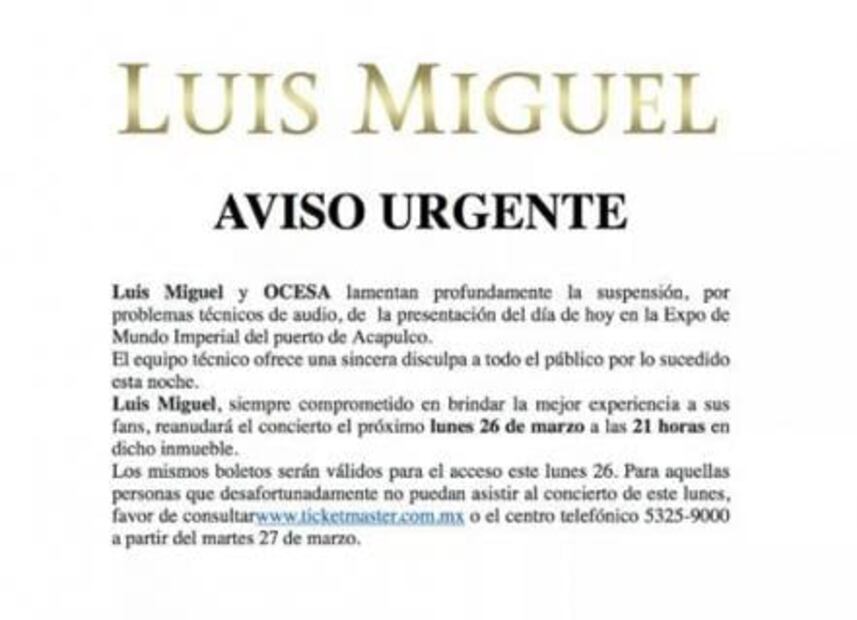 LUIS MIGUEL

AVISO URGENTE

Luis Miguel y OCESA lamentan profundamente la suspensión, por problemas técnicos de audio, de la presentación del día de hoy en la Expo de Mundo Imperial del puerto de Acapulco.
El equipo técnico ofrece una sincera disculpa a todo el público por lo sucedido esta noche.
Luis Miguel, siempre comprometido en brindar la mejor experiencia a sus fans, reanudará el concierto el próximo lunes 26 de marzo a las 21 horas en dicho inmueble.
Los mismos boletos serán válidos para el acceso este lunes 26. Para aquellas personas que desafortunadamente no puedan asistir al concierto de este lunes, favor de consultarwww.ticketmaster.com.mx o el centro telefónico 5325-9000 a partir del martes 27 de marzo.